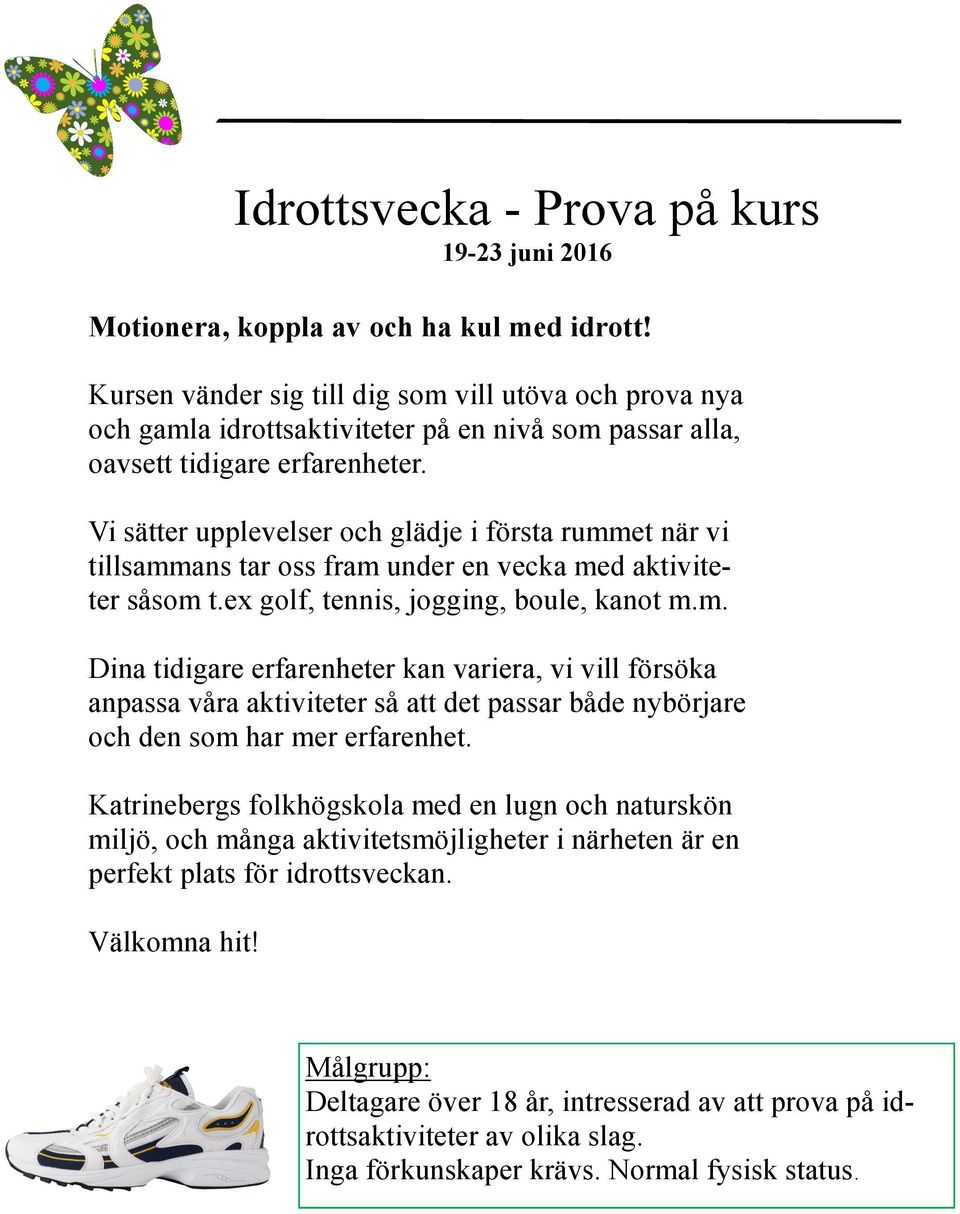 Idrottsvecka - Prova på kurs
19-23 juni 2016

Motionera, koppla av och ha kul med idrott!

Kursen vänder sig till dig som vill utöva och prova nya och gamla idrottsaktiviteter på en nivå som passar alla, oavsett tidigare erfarenheter.

Vi sätter upplevelser och glädje i första rummet när vi tillsammans tar oss fram under en vecka med aktiviteter såsom t.ex golf, tennis, jogging, boule, kanot m.m.

Dina tidigare erfarenheter kan variera, vi vill försöka anpassa våra aktiviteter så att det passar både nybörjare och den som har mer erfarenhet.

Katrinebergs folkhögskola med en lugn och naturskön miljö, och många aktivitetsmöjligheter i närheten är en perfekt plats för idrottsveckan.

Välkomna hit!

Målgrupp:
Deltagare över 18 år, intresserad av att prova på idrottsaktiviteter av olika slag.
Inga förkunskaper krävs. Normal fysisk status.